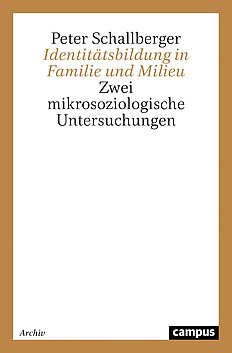 Peter Schallberger
Identitätsbildung in Familie und Milieu
Zwei mikrosoziologische Untersuchungen

Archiv

campus